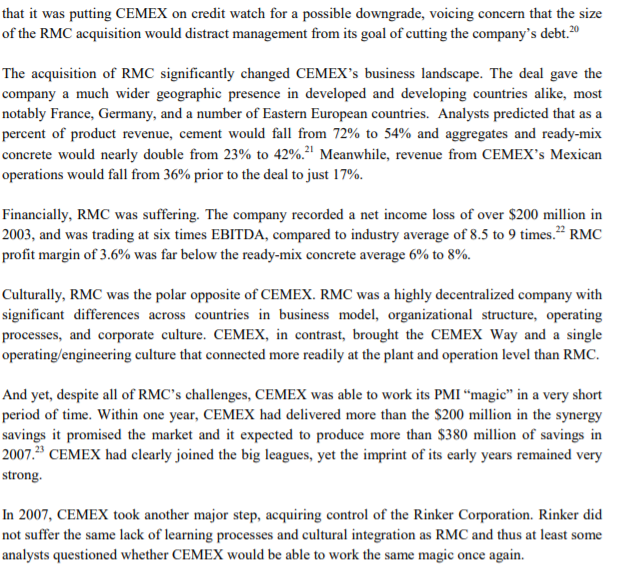 that it was putting CEMEX on credit watch for a possible downgrade, voicing concern that the size of the RMC acquisition would distract management from its goal of cutting the company's debt.$^{20}$

The acquisition of RMC significantly changed CEMEX's business landscape. The deal gave the company a much wider geographic presence in developed and developing countries alike, most notably France, Germany, and a number of Eastern European countries. Analysts predicted that as a percent of product revenue, cement would fall from 72% to 54% and aggregates and ready-mix concrete would nearly double from 23% to 42%.$^{21}$ Meanwhile, revenue from CEMEX's Mexican operations would fall from 36% prior to the deal to just 17%.

Financially, RMC was suffering. The company recorded a net income loss of over $200 million in 2003, and was trading at six times EBITDA, compared to industry average of 8.5 to 9 times.$^{22}$ RMC profit margin of 3.6% was far below the ready-mix concrete average 6% to 8%.

Culturally, RMC was the polar opposite of CEMEX. RMC was a highly decentralized company with significant differences across countries in business model, organizational structure, operating processes, and corporate culture. CEMEX, in contrast, brought the CEMEX Way and a single operating/engineering culture that connected more readily at the plant and operation level than RMC.

And yet, despite all of RMC's challenges, CEMEX was able to work its PMI "magic" in a very short period of time. Within one year, CEMEX had delivered more than the $200 million in the synergy savings it promised the market and it expected to produce more than $380 million of savings in 2007.$^{23}$ CEMEX had clearly joined the big leagues, yet the imprint of its early years remained very strong.

In 2007, CEMEX took another major step, acquiring control of the Rinker Corporation. Rinker did not suffer the same lack of learning processes and cultural integration as RMC and thus at least some analysts questioned whether CEMEX would be able to work the same magic once again.